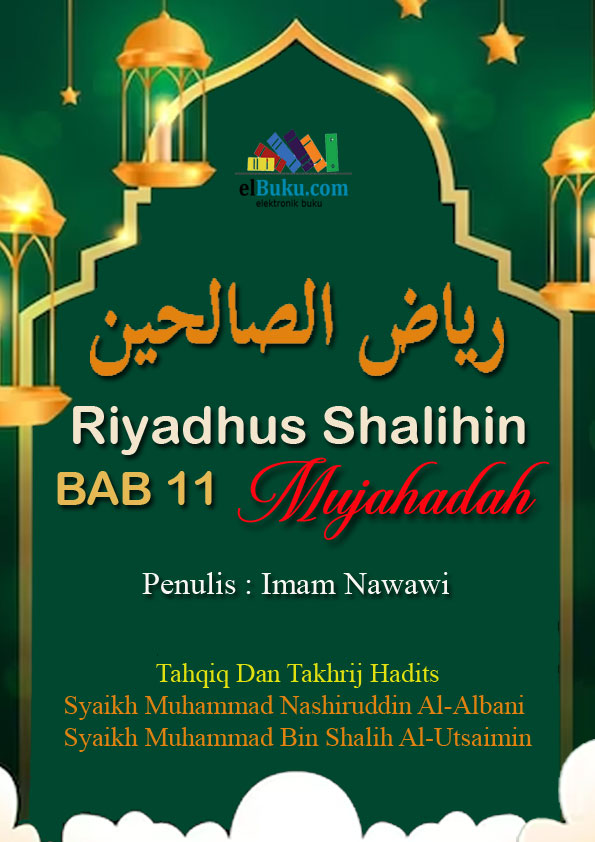 elBuku.com
elektronik buku

رياض الصالحين

Riyadhus Shalihin

BAB 11 Mujahadah

Penulis : Imam Nawawi

Tahqiq Dan Takhrij Hadits
Syaikh Muhammad Nashiruddin Al-Albani
Syaikh Muhammad Bin Shalih Al-Utsaimin